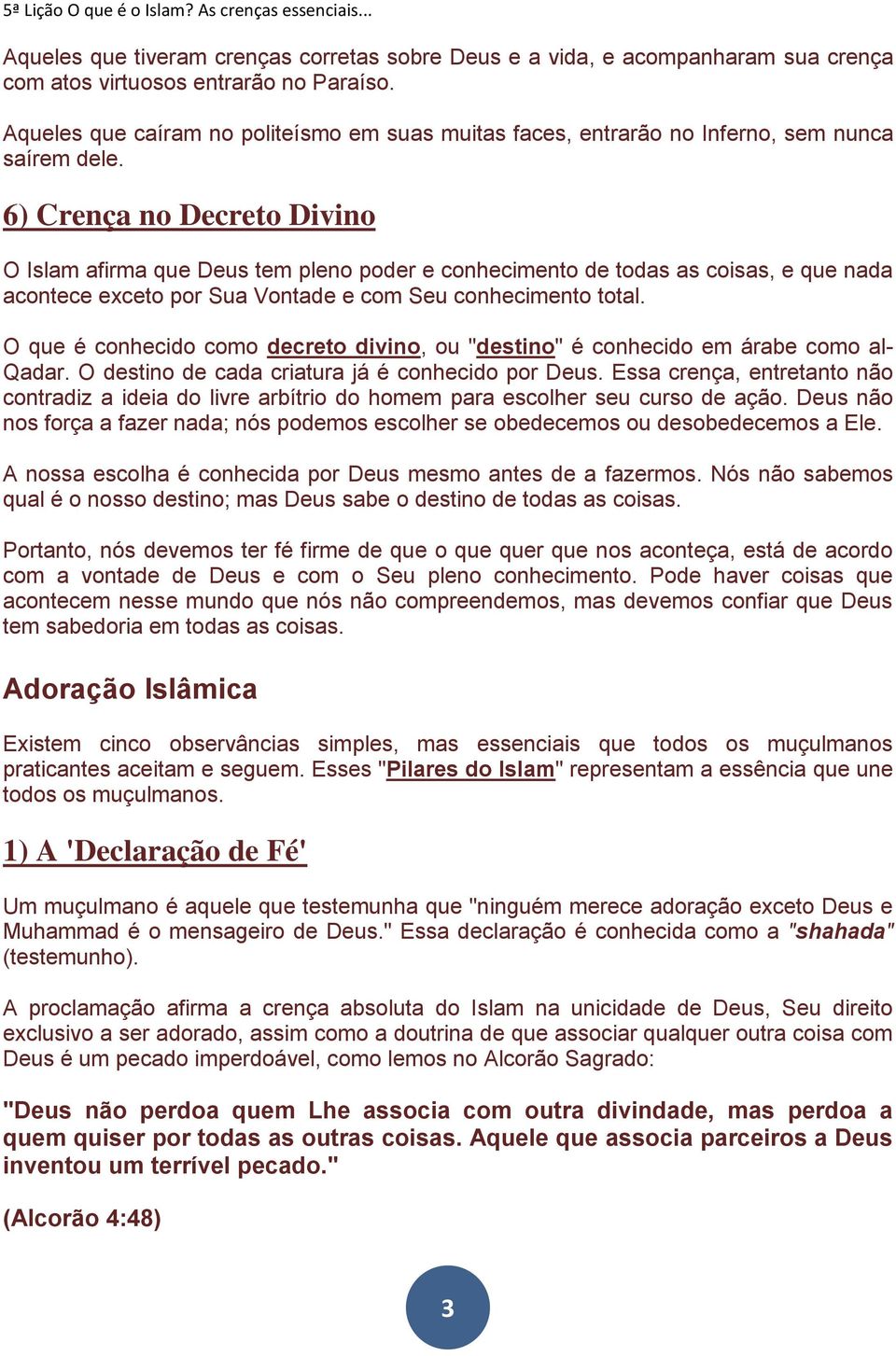 5ª Lição O que é o Islam? As crenças essenciais...

Aqueles que tiveram crenças corretas sobre Deus e a vida, e acompanharam sua crença com atos virtuosos entrarão no Paraíso.

Aqueles que caíram no politeísmo em suas muitas faces, entrarão no Inferno, sem nunca saírem dele.

6) Crença no Decreto Divino

O Islam afirma que Deus tem pleno poder e conhecimento de todas as coisas, e que nada acontece exceto por Sua Vontade e com Seu conhecimento total.

O que é conhecido como decreto divino, ou "destino" é conhecido em árabe como al-Qadar. O destino de cada criatura já é conhecido por Deus. Essa crença, entretanto não contradiz a ideia do livre arbítrio do homem para escolher seu curso de ação. Deus não nos força a fazer nada; nós podemos escolher se obedecemos ou desobedecemos a Ele.

A nossa escolha é conhecida por Deus mesmo antes de a fazermos. Nós não sabemos qual é o nosso destino; mas Deus sabe o destino de todas as coisas.

Portanto, nós devemos ter fé firme de que o que quer que nos aconteça, está de acordo com a vontade de Deus e com o Seu pleno conhecimento. Pode haver coisas que acontecem nesse mundo que nós não compreendemos, mas devemos confiar que Deus tem sabedoria em todas as coisas.

Adoração Islâmica

Existem cinco observâncias simples, mas essenciais que todos os muçulmanos praticantes aceitam e seguem. Esses "Pilares do Islam" representam a essência que une todos os muçulmanos.

1) A 'Declaração de Fé'

Um muçulmano é aquele que testemunha que "ninguém merece adoração exceto Deus e Muhammad é o mensageiro de Deus." Essa declaração é conhecida como a "shahada" (testemunho).

A proclamação afirma a crença absoluta do Islam na unicidade de Deus, Seu direito exclusivo a ser adorado, assim como a doutrina de que associar qualquer outra coisa com Deus é um pecado imperdoável, como lemos no Alcorão Sagrado:

"Deus não perdoa quem Lhe associa com outra divindade, mas perdoa a quem quiser por todas as outras coisas. Aquele que associa parceiros a Deus inventou um terrível pecado."

(Alcorão 4:48)

3